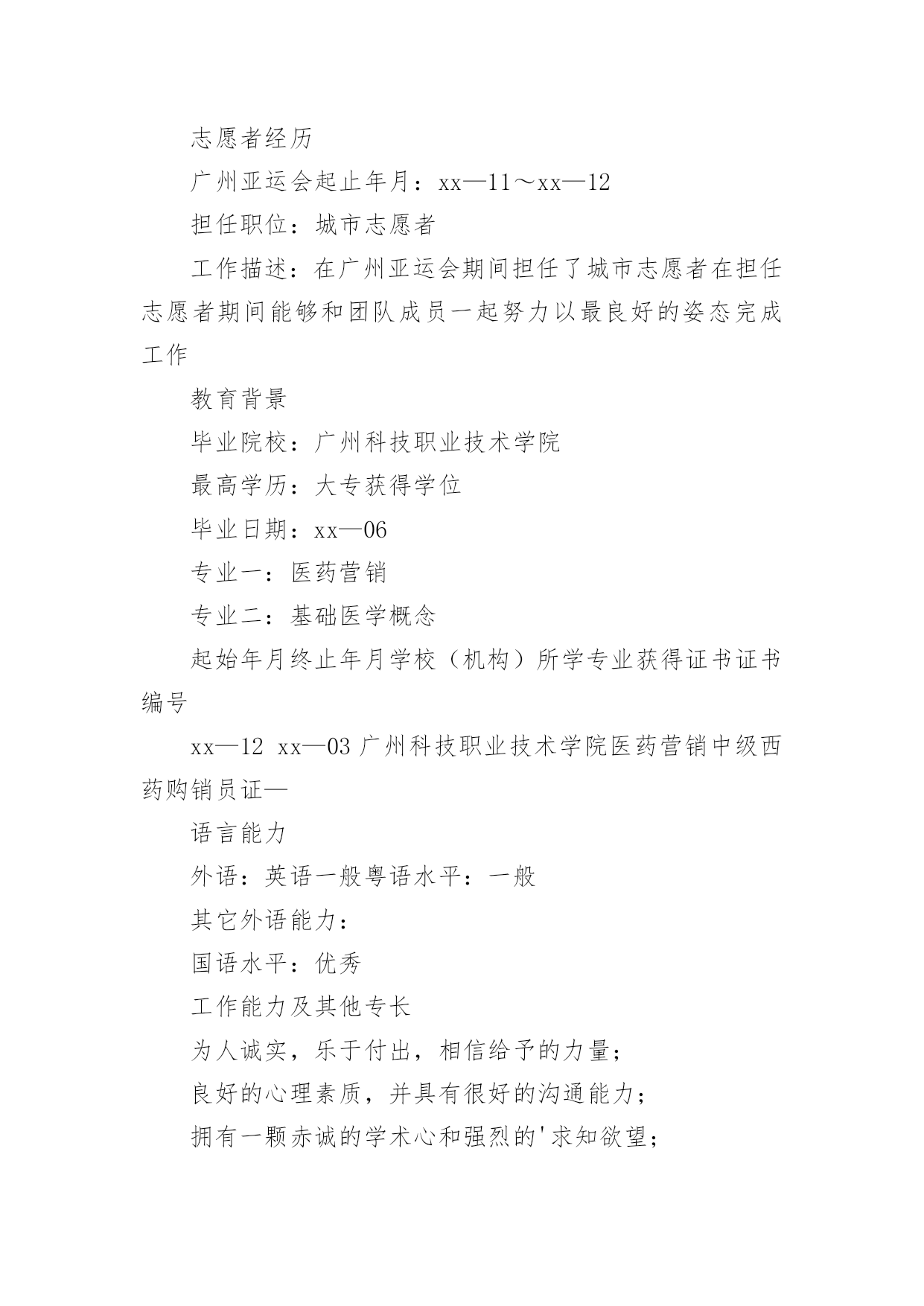 志愿者经历

广州亚运会起止年月：xx—11～xx—12

担任职位：城市志愿者

工作描述：在广州亚运会期间担任了城市志愿者在担任志愿者期间能够和团队成员一起努力以最良好的姿态完成工作

教育背景

毕业院校：广州科技职业技术学院

最高学历：大专获得学位

毕业日期：xx—06

专业一：医药营销

专业二：基础医学概念

起始年月终止年月学校（机构）所学专业获得证书证书编号

xx—12 xx—03 广州科技职业技术学院医药营销中级西药购销员证—

语言能力

外语：英语一般粤语水平：一般

其它外语能力：

国语水平：优秀

工作能力及其他专长

为人诚实，乐于付出，相信给予的力量；

良好的心理素质，并具有很好的沟通能力；

拥有一颗赤诚的学术心和强烈的'求知欲望；